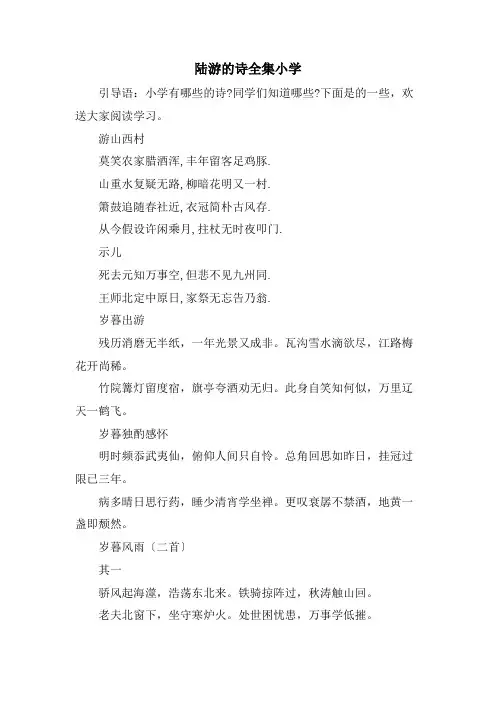 陆游的诗全集小学

引导语：小学有哪些的诗?同学们知道哪些?下面是的一些，欢送大家阅读学习。

游山西村

莫笑农家腊酒浑，丰年留客足鸡豚.

山重水复疑无路，柳暗花明又一村.

箫鼓追随春社近，衣冠简朴古风存.

从今假设许闲乘月，拄杖无时夜叩门.

示儿

死去元知万事空，但悲不见九州同.

王师北定中原日，家祭无忘告乃翁.

岁暮出游

残历消磨无半纸，一年光景又成非。瓦沟雪水滴欲尽，江路梅花开尚稀。

竹院篝灯留度宿，旗亭夸酒劝无归。此身自笑知何似，万里辽天一鹤飞。

岁暮独酌感怀

明时频忝武夷仙，俯仰人间只自怜。总角回思如昨日，挂冠过限已三年。

病多晴日思行药，睡少清宵学坐禅。更叹衰孱不禁酒，地黄一盏即颓然。

岁暮风雨〔二首〕

其一

骄风起海澨，浩荡东北来。铁骑掠阵过，秋涛触山回。

老夫北窗下，坐守寒炉火。处世困忧患，万事学低摧。